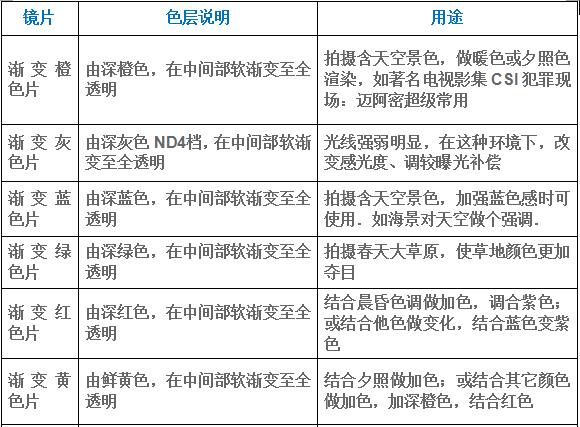 | 镜片 | 色层说明 | 用途 |
|---|---|---|
| 渐变橙色片 | 由深橙色，在中间部软渐变至全透明 | 拍摄含天空景色，做暖色或夕照色渲染，如著名电视影集 CSI 犯罪现场：迈阿密超级常用 |
| 渐变灰色片 | 由深灰色 ND4档，在中间部软渐变至全透明 | 光线强弱明显，在这种环境下，改变感光度、调较曝光补偿 |
| 渐变蓝色片 | 由深蓝色，在中间部软渐变至全透明 | 拍摄含天空景色，加强蓝色感时可使用．如海景对天空做个强调． |
| 渐变绿色片 | 由深绿色，在中间部软渐变至全透明 | 拍摄春天大草原，使草地颜色更加夺目 |
| 渐变红色片 | 由深红色，在中间部软渐变至全透明 | 结合晨昏色调做加色，调合紫色；或结合他色做变化，结合蓝色变紫色 |
| 渐变黄色片 | 由鲜黄色，在中间部软渐变至全透明 | 结合夕照做加色；或结合其它颜色做加色，加深橙色，结合红色 |